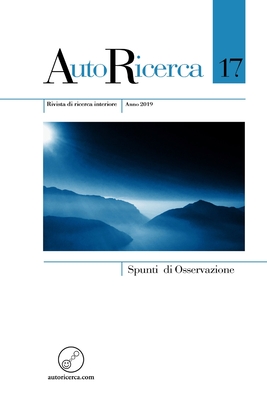 AutoRicerca

17

Rivista di ricerca interiore

Anno 2019

Spunti di Osservazione

autoricerca.com